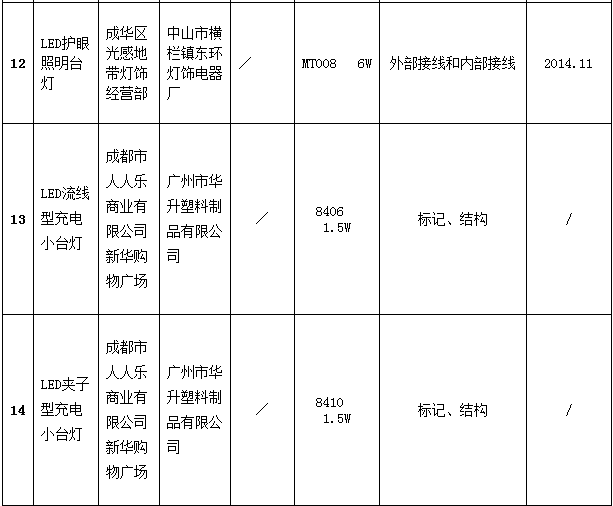 | 12 | LED护眼照明台灯 | 成华区光感地带灯饰经营部 | 中山市横栏镇东环灯饰电器厂 | ／ | MT008 6W | 外部接线和内部接线 | 2014.11 |
|---|---|---|---|---|---|---|---|
| 13 | LED流线型充电小台灯 | 成都市人人乐商业有限公司新华购物广场 | 广州市华升塑料制品有限公司 | ／ | 8406 1.5W | 标记、结构 | / |
| 14 | LED夹子型充电小台灯 | 成都市人人乐商业有限公司新华购物广场 | 广州市华升塑料制品有限公司 | ／ | 8410 1.5W | 标记、结构 | / |